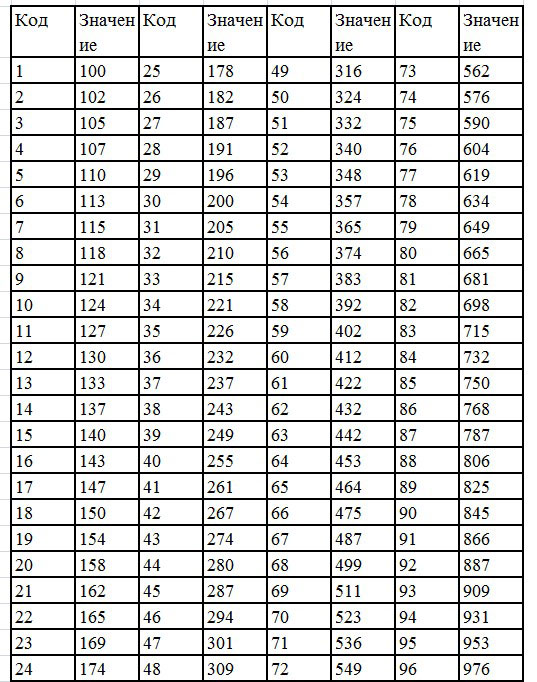 | Код | Значение | Код | Значение | Код | Значение | Код | Значение |
|---|---|---|---|---|---|---|---|
| 1 | 100 | 25 | 178 | 49 | 316 | 73 | 562 |
| 2 | 102 | 26 | 182 | 50 | 324 | 74 | 576 |
| 3 | 105 | 27 | 187 | 51 | 332 | 75 | 590 |
| 4 | 107 | 28 | 191 | 52 | 340 | 76 | 604 |
| 5 | 110 | 29 | 196 | 53 | 348 | 77 | 619 |
| 6 | 113 | 30 | 200 | 54 | 357 | 78 | 634 |
| 7 | 115 | 31 | 205 | 55 | 365 | 79 | 649 |
| 8 | 118 | 32 | 210 | 56 | 374 | 80 | 665 |
| 9 | 121 | 33 | 215 | 57 | 383 | 81 | 681 |
| 10 | 124 | 34 | 221 | 58 | 392 | 82 | 698 |
| 11 | 127 | 35 | 226 | 59 | 402 | 83 | 715 |
| 12 | 130 | 36 | 232 | 60 | 412 | 84 | 732 |
| 13 | 133 | 37 | 237 | 61 | 422 | 85 | 750 |
| 14 | 137 | 38 | 243 | 62 | 432 | 86 | 768 |
| 15 | 140 | 39 | 249 | 63 | 442 | 87 | 787 |
| 16 | 143 | 40 | 255 | 64 | 453 | 88 | 806 |
| 17 | 147 | 41 | 261 | 65 | 464 | 89 | 825 |
| 18 | 150 | 42 | 267 | 66 | 475 | 90 | 845 |
| 19 | 154 | 43 | 274 | 67 | 487 | 91 | 866 |
| 20 | 158 | 44 | 280 | 68 | 499 | 92 | 887 |
| 21 | 162 | 45 | 287 | 69 | 511 | 93 | 909 |
| 22 | 165 | 46 | 294 | 70 | 523 | 94 | 931 |
| 23 | 169 | 47 | 301 | 71 | 536 | 95 | 953 |
| 24 | 174 | 48 | 309 | 72 | 549 | 96 | 976 |